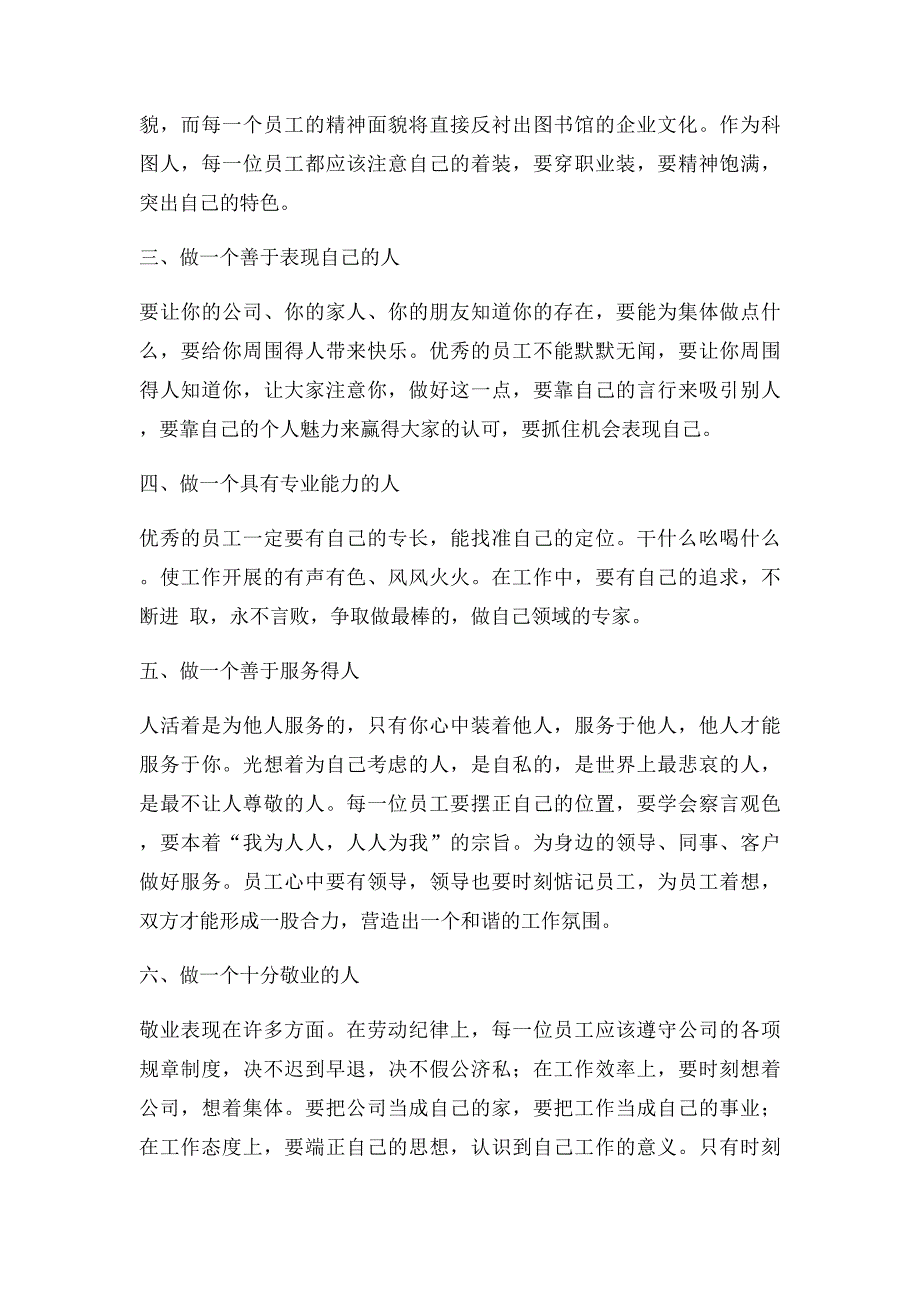 貌，而每一个员工的精神面貌将直接反衬出图书馆的企业文化。作为科图人，每一位员工都应该注意自己的着装，要穿职业装，要精神饱满，突出自己的特色。

三、做一个善于表现自己的人

要让你的公司、你的家人、你的朋友知道你的存在，要能为集体做点什么，要给你周围得人带来快乐。优秀的员工不能默默无闻，要让你周围得人知道你，让大家注意你，做好这一点，要靠自己的言行来吸引别人，要靠自己的个人魅力来赢得大家的认可，要抓住机会表现自己。

四、做一个具有专业能力的人

优秀的员工一定要有自己的专长，能找准自己的定位。干什么吆喝什么。使工作开展的有声有色、风风火火。在工作中，要有自己的追求，不断进 取，永不言败，争取做最棒的，做自己领域的专家。

五、做一个善于服务得人

人活着是为他人服务的，只有你心中装着他人，服务于他人，他人才能服务于你。光想着为自己考虑的人，是自私的，是世界上最悲哀的人，是最不让人尊敬的人。每一位员工要摆正自己的位置，要学会察言观色，要本着“我为人人，人人为我”的宗旨。为身边的领导、同事、客户做好服务。员工心中要有领导，领导也要时刻惦记员工，为员工着想，双方才能形成一股合力，营造出一个和谐的工作氛围。

六、做一个十分敬业的人

敬业表现在许多方面。在劳动纪律上，每一位员工应该遵守公司的各项规章制度，决不迟到早退，决不假公济私；在工作效率上，要时刻想着公司，想着集体。要把公司当成自己的家，要把工作当成自己的事业；在工作态度上，要端正自己的思想，认识到自己工作的意义。只有时刻